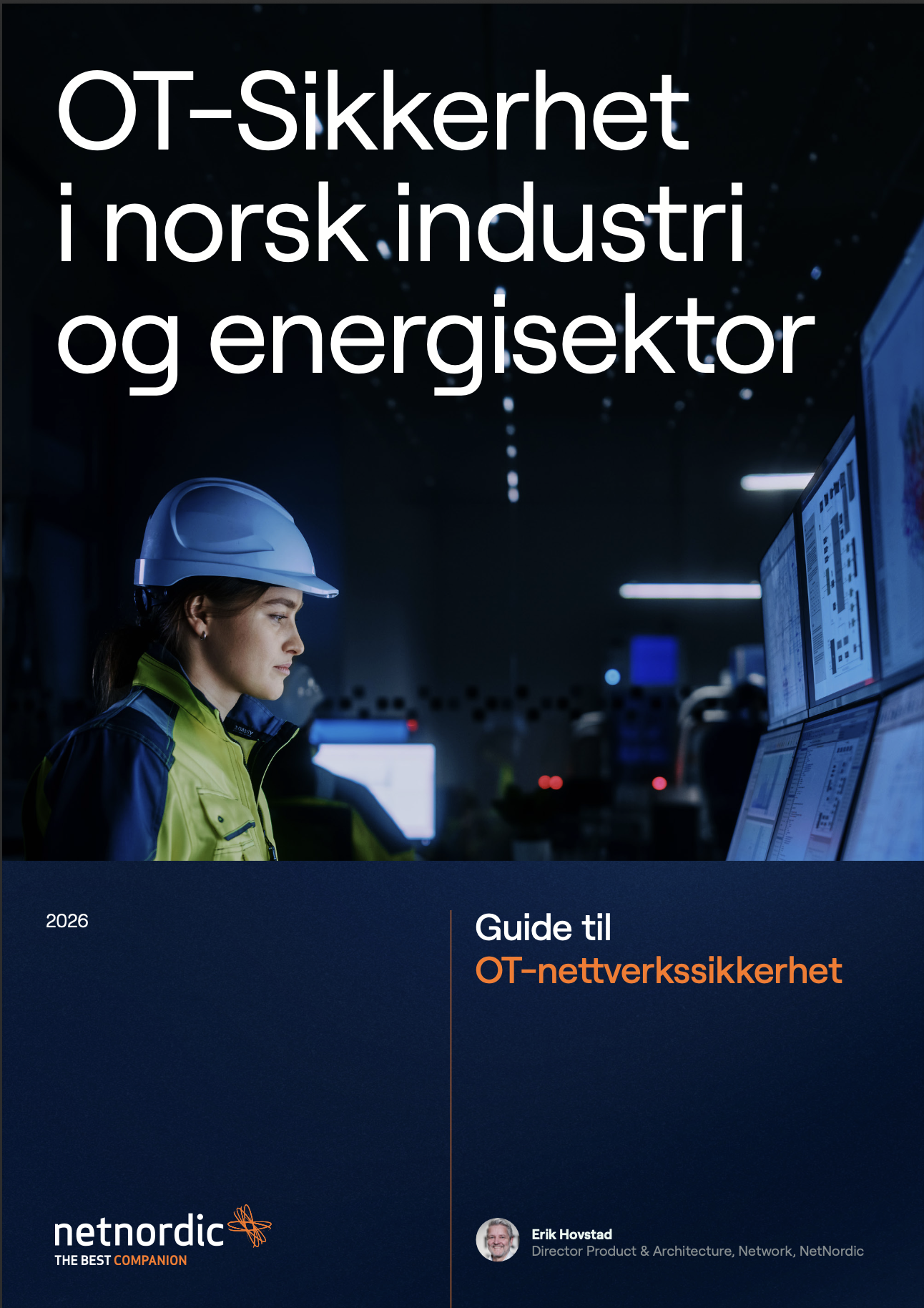 OT-Sikkerhet i norsk industri og energisektor

2026

Guide til
OT-nettverkssikkerhet

netnordic
THE BEST COMPANION

Erik Hovstad
Director Product & Architecture, Network, NetNordic